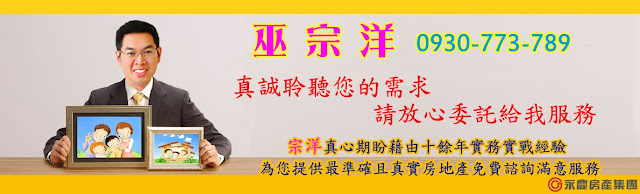 巫宗洋 0930-773-789

真誠聆聽您的需求
請放心委託給我服務

宗洋真心期盼藉由十餘年實務實戰經驗
為您提供最準確且真實房地產免費諮詢滿意服務

永慶房產集團